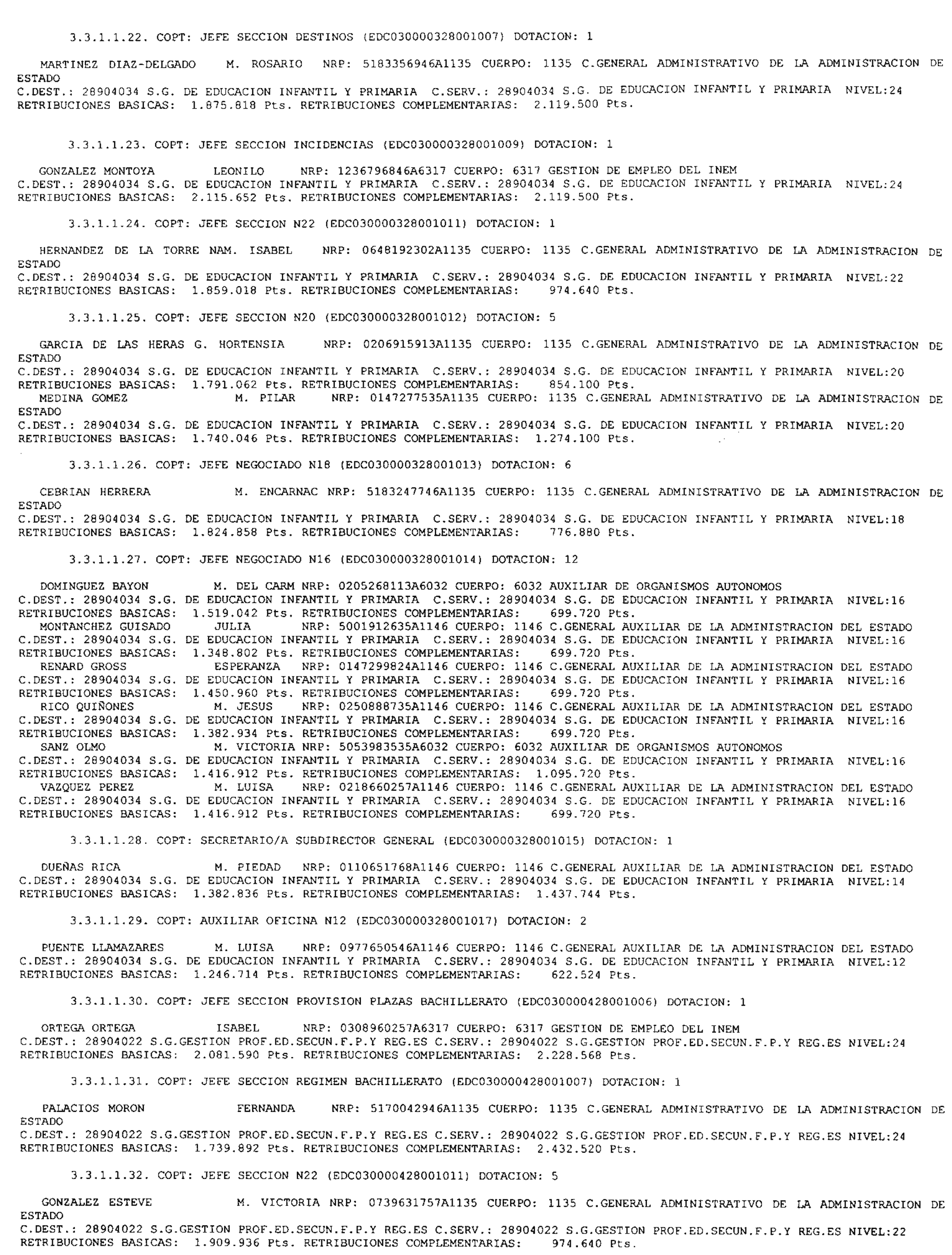 3.3.1.1.22. COPT: JEFE SECCION DESTINOS (EDC030000328001007) DOTACION: 1

MARTINEZ DIAZ-DELGADO M. ROSARIO NRP: 5183356946A1135 CUERPO: 1135 C.GENERAL ADMINISTRATIVO DE LA ADMINISTRACION DE ESTADO
C.DEST.: 28904034 S.G. DE EDUCACION INFANTIL Y PRIMARIA C.SERV.: 28904034 S.G. DE EDUCACION INFANTIL Y PRIMARIA NIVEL:24
RETRIBUCIONES BASICAS: 1.875.818 Pts. RETRIBUCIONES COMPLEMENTARIAS: 2.119.500 Pts.

3.3.1.1.23. COPT: JEFE SECCION INCIDENCIAS (EDC030000328001009) DOTACION: 1

GONZALEZ MONTOYA LEONILO NRP: 1236796846A6317 CUERPO: 6317 GESTION DE EMPLEO DEL INEM
C.DEST.: 28904034 S.G. DE EDUCACION INFANTIL Y PRIMARIA C.SERV.: 28904034 S.G. DE EDUCACION INFANTIL Y PRIMARIA NIVEL:24
RETRIBUCIONES BASICAS: 2.115.652 Pts. RETRIBUCIONES COMPLEMENTARIAS: 2.119.500 Pts.

3.3.1.1.24. COPT: JEFE SECCION N22 (EDC030000328001011) DOTACION: 1

HERNANDEZ DE LA TORRE NAM. ISABEL NRP: 0648192302A1135 CUERPO: 1135 C.GENERAL ADMINISTRATIVO DE LA ADMINISTRACION DE ESTADO
C.DEST.: 28904034 S.G. DE EDUCACION INFANTIL Y PRIMARIA C.SERV.: 28904034 S.G. DE EDUCACION INFANTIL Y PRIMARIA NIVEL:22
RETRIBUCIONES BASICAS: 1.859.018 Pts. RETRIBUCIONES COMPLEMENTARIAS: 974.640 Pts.

3.3.1.1.25. COPT: JEFE SECCION N20 (EDC030000328001012) DOTACION: 5

GARCIA DE LAS HERAS G. HORTENSIA NRP: 0206915913A1135 CUERPO: 1135 C.GENERAL ADMINISTRATIVO DE LA ADMINISTRACION DE ESTADO
C.DEST.: 28904034 S.G. DE EDUCACION INFANTIL Y PRIMARIA C.SERV.: 28904034 S.G. DE EDUCACION INFANTIL Y PRIMARIA NIVEL:20
RETRIBUCIONES BASICAS: 1.791.062 Pts. RETRIBUCIONES COMPLEMENTARIAS: 854.100 Pts.
MEDINA GOMEZ M. PILAR NRP: 0147277535A1135 CUERPO: 1135 C.GENERAL ADMINISTRATIVO DE LA ADMINISTRACION DE ESTADO
C.DEST.: 28904034 S.G. DE EDUCACION INFANTIL Y PRIMARIA C.SERV.: 28904034 S.G. DE EDUCACION INFANTIL Y PRIMARIA NIVEL:20
RETRIBUCIONES BASICAS: 1.740.046 Pts. RETRIBUCIONES COMPLEMENTARIAS: 1.274.100 Pts.

3.3.1.1.26. COPT: JEFE NEGOCIADO N18 (EDC030000328001013) DOTACION: 6

CEBRIAN HERRERA M. ENCARNAC NRP: 5183247746A1135 CUERPO: 1135 C.GENERAL ADMINISTRATIVO DE LA ADMINISTRACION DE ESTADO
C.DEST.: 28904034 S.G. DE EDUCACION INFANTIL Y PRIMARIA C.SERV.: 28904034 S.G. DE EDUCACION INFANTIL Y PRIMARIA NIVEL:18
RETRIBUCIONES BASICAS: 1.824.858 Pts. RETRIBUCIONES COMPLEMENTARIAS: 776.880 Pts.

3.3.1.1.27. COPT: JEFE NEGOCIADO N16 (EDC030000328001014) DOTACION: 12

DOMINGUEZ BAYON M. DEL CARM NRP: 0205268113A6032 CUERPO: 6032 AUXILIAR DE ORGANISMOS AUTONOMOS
C.DEST.: 28904034 S.G. DE EDUCACION INFANTIL Y PRIMARIA C.SERV.: 28904034 S.G. DE EDUCACION INFANTIL Y PRIMARIA NIVEL:16
RETRIBUCIONES BASICAS: 1.519.042 Pts. RETRIBUCIONES COMPLEMENTARIAS: 699.720 Pts.
MONTANCHEZ GUISADO JULIA NRP: 5001912635A1146 CUERPO: 1146 C.GENERAL AUXILIAR DE LA ADMINISTRACION DEL ESTADO
C.DEST.: 28904034 S.G. DE EDUCACION INFANTIL Y PRIMARIA C.SERV.: 28904034 S.G. DE EDUCACION INFANTIL Y PRIMARIA NIVEL:16
RETRIBUCIONES BASICAS: 1.348.802 Pts. RETRIBUCIONES COMPLEMENTARIAS: 699.720 Pts.
RENARD GROSS ESPERANZA NRP: 0147299824A1146 CUERPO: 1146 C.GENERAL AUXILIAR DE LA ADMINISTRACION DEL ESTADO
C.DEST.: 28904034 S.G. DE EDUCACION INFANTIL Y PRIMARIA C.SERV.: 28904034 S.G. DE EDUCACION INFANTIL Y PRIMARIA NIVEL:16
RETRIBUCIONES BASICAS: 1.450.960 Pts. RETRIBUCIONES COMPLEMENTARIAS: 699.720 Pts.
RICO QUIÑONES M. JESUS NRP: 0250888735A1146 CUERPO: 1146 C.GENERAL AUXILIAR DE LA ADMINISTRACION DEL ESTADO
C.DEST.: 28904034 S.G. DE EDUCACION INFANTIL Y PRIMARIA C.SERV.: 28904034 S.G. DE EDUCACION INFANTIL Y PRIMARIA NIVEL:16
RETRIBUCIONES BASICAS: 1.382.934 Pts. RETRIBUCIONES COMPLEMENTARIAS: 699.720 Pts.
SANZ OLMO M. VICTORIA NRP: 5053983535A6032 CUERPO: 6032 AUXILIAR DE ORGANISMOS AUTONOMOS
C.DEST.: 28904034 S.G. DE EDUCACION INFANTIL Y PRIMARIA C.SERV.: 28904034 S.G. DE EDUCACION INFANTIL Y PRIMARIA NIVEL:16
RETRIBUCIONES BASICAS: 1.416.912 Pts. RETRIBUCIONES COMPLEMENTARIAS: 1.095.720 Pts.
VAZQUEZ PEREZ M. LUISA NRP: 0218660257A1146 CUERPO: 1146 C.GENERAL AUXILIAR DE LA ADMINISTRACION DEL ESTADO
C.DEST.: 28904034 S.G. DE EDUCACION INFANTIL Y PRIMARIA C.SERV.: 28904034 S.G. DE EDUCACION INFANTIL Y PRIMARIA NIVEL:16
RETRIBUCIONES BASICAS: 1.416.912 Pts. RETRIBUCIONES COMPLEMENTARIAS: 699.720 Pts.

3.3.1.1.28. COPT: SECRETARIO/A SUBDIRECTOR GENERAL (EDC030000328001015) DOTACION: 1

DUEÑAS RICA M. PIEDAD NRP: 0110651768A1146 CUERPO: 1146 C.GENERAL AUXILIAR DE LA ADMINISTRACION DEL ESTADO
C.DEST.: 28904034 S.G. DE EDUCACION INFANTIL Y PRIMARIA C.SERV.: 28904034 S.G. DE EDUCACION INFANTIL Y PRIMARIA NIVEL:14
RETRIBUCIONES BASICAS: 1.382.836 Pts. RETRIBUCIONES COMPLEMENTARIAS: 1.437.744 Pts.

3.3.1.1.29. COPT: AUXILIAR OFICINA N12 (EDC030000328001017) DOTACION: 2

PUENTE LLAMAZARES M. LUISA NRP: 0977650546A1146 CUERPO: 1146 C.GENERAL AUXILIAR DE LA ADMINISTRACION DEL ESTADO
C.DEST.: 28904034 S.G. DE EDUCACION INFANTIL Y PRIMARIA C.SERV.: 28904034 S.G. DE EDUCACION INFANTIL Y PRIMARIA NIVEL:12
RETRIBUCIONES BASICAS: 1.246.714 Pts. RETRIBUCIONES COMPLEMENTARIAS: 622.524 Pts.

3.3.1.1.30. COPT: JEFE SECCION PROVISION PLAZAS BACHILLERATO (EDC030000428001006) DOTACION: 1

ORTEGA ORTEGA ISABEL NRP: 0308960257A6317 CUERPO: 6317 GESTION DE EMPLEO DEL INEM
C.DEST.: 28904022 S.G.GESTION PROF.ED.SECUN.F.P.Y REG.ES C.SERV.: 28904022 S.G.GESTION PROF.ED.SECUN.F.P.Y REG.ES NIVEL:24
RETRIBUCIONES BASICAS: 2.081.590 Pts. RETRIBUCIONES COMPLEMENTARIAS: 2.228.568 Pts.

3.3.1.1.31. COPT: JEFE SECCION REGIMEN BACHILLERATO (EDC030000428001007) DOTACION: 1

PALACIOS MORON FERNANDA NRP: 5170042946A1135 CUERPO: 1135 C.GENERAL ADMINISTRATIVO DE LA ADMINISTRACION DE ESTADO
C.DEST.: 28904022 S.G.GESTION PROF.ED.SECUN.F.P.Y REG.ES C.SERV.: 28904022 S.G.GESTION PROF.ED.SECUN.F.P.Y REG.ES NIVEL:24
RETRIBUCIONES BASICAS: 1.739.892 Pts. RETRIBUCIONES COMPLEMENTARIAS: 2.432.520 Pts.

3.3.1.1.32. COPT: JEFE SECCION N22 (EDC030000428001011) DOTACION: 5

GONZALEZ ESTEVE M. VICTORIA NRP: 0739631757A1135 CUERPO: 1135 C.GENERAL ADMINISTRATIVO DE LA ADMINISTRACION DE ESTADO
C.DEST.: 28904022 S.G.GESTION PROF.ED.SECUN.F.P.Y REG.ES C.SERV.: 28904022 S.G.GESTION PROF.ED.SECUN.F.P.Y REG.ES NIVEL:22
RETRIBUCIONES BASICAS: 1.909.936 Pts. RETRIBUCIONES COMPLEMENTARIAS: 974.640 Pts.